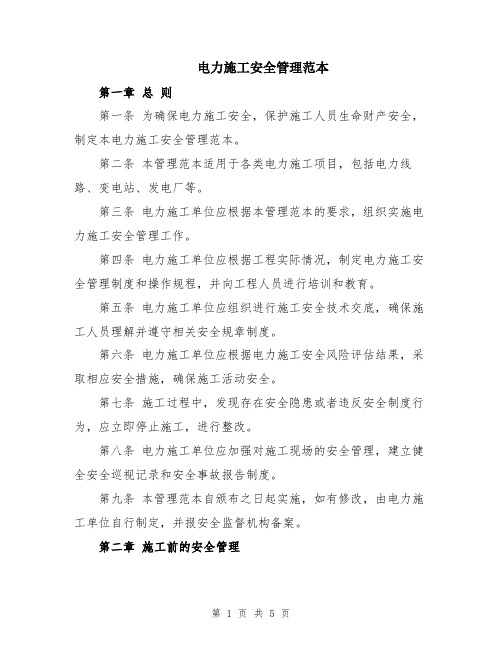 电力施工安全管理范本

第一章 总 则

第一条 为确保电力施工安全，保护施工人员生命财产安全，制定本电力施工安全管理范本。

第二条 本管理范本适用于各类电力施工项目，包括电力线路、变电站、发电厂等。

第三条 电力施工单位应根据本管理范本的要求，组织实施电力施工安全管理工作。

第四条 电力施工单位应根据工程实际情况，制定电力施工安全管理制度和操作规程，并向工程人员进行培训和教育。

第五条 电力施工单位应组织进行施工安全技术交底，确保施工人员理解并遵守相关安全规章制度。

第六条 电力施工单位应根据电力施工安全风险评估结果，采取相应安全措施，确保施工活动安全。

第七条 施工过程中，发现存在安全隐患或者违反安全制度行为，应立即停止施工，进行整改。

第八条 电力施工单位应加强对施工现场的安全管理，建立健全安全巡视记录和安全事故报告制度。

第九条 本管理范本自颁布之日起实施，如有修改，由电力施工单位自行制定，并报安全监督机构备案。

第二章 施工前的安全管理

第 1 页 共 5 页